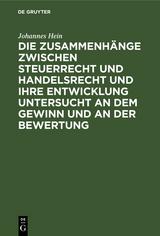 DE GRUYTER

Johannes Hein

DIE ZUSAMMENHÄNGE ZWISCHEN STEUERRECHT UND HANDELSRECHT UND IHRE ENTWICKLUNG UNTERSUCHT AN DEM GEWINN UND AN DER BEWERTUNG

DE
G